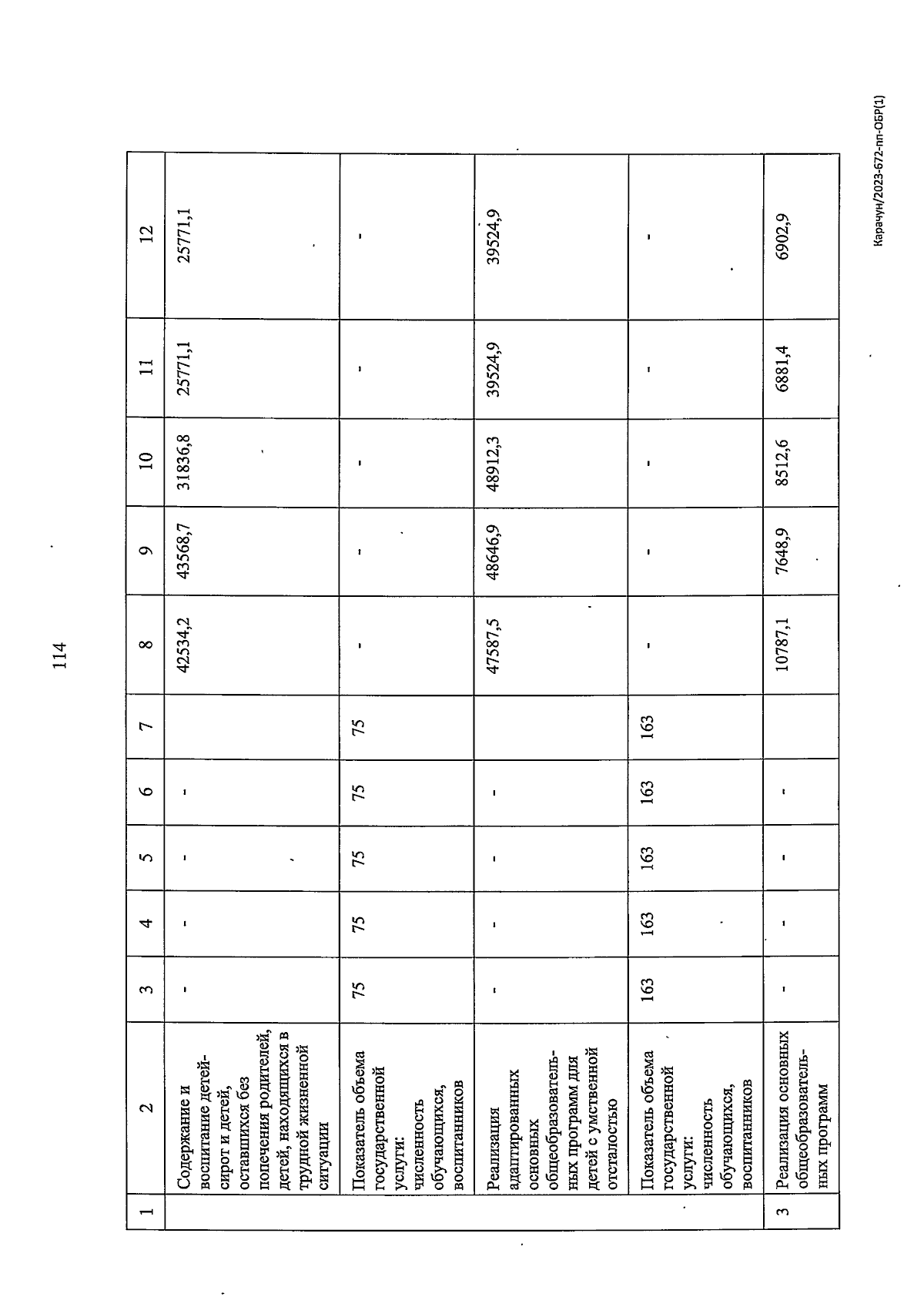 114

| 1 | 2 | 3 | 4 | 5 | 6 | 7 | 8 | 9 | 10 | 11 | 12 |
|---|---|---|---|---|---|---|---|---|---|---|---|
| | Содержание и воспитание детей-сирот и детей, оставшихся без попечения родителей, детей, находящихся в трудной жизненной ситуации | - | - | - | - | | 42534,2 | 43568,7 | 31836,8 | 25771,1 | 25771,1 |
| | Показатель объема государственной услуги: численность обучающихся, воспитанников | 75 | 75 | 75 | 75 | 75 | - | - | - | - | - |
| | Реализация адаптированных основных общеобразовательных программ для детей с умственной отсталостью | - | - | - | - | | 47587,5 | 48646,9 | 48912,3 | 39524,9 | 39524,9 |
| | Показатель объема государственной услуги: численность обучающихся, воспитанников | 163 | 163 | 163 | 163 | 163 | - | - | - | - | - |
| 3 | Реализация основных общеобразовательных программ | - | - | - | - | | 10787,1 | 7648,9 | 8512,6 | 6881,4 | 6902,9 |

Карачун/2023-672-пп-ОБР(1)